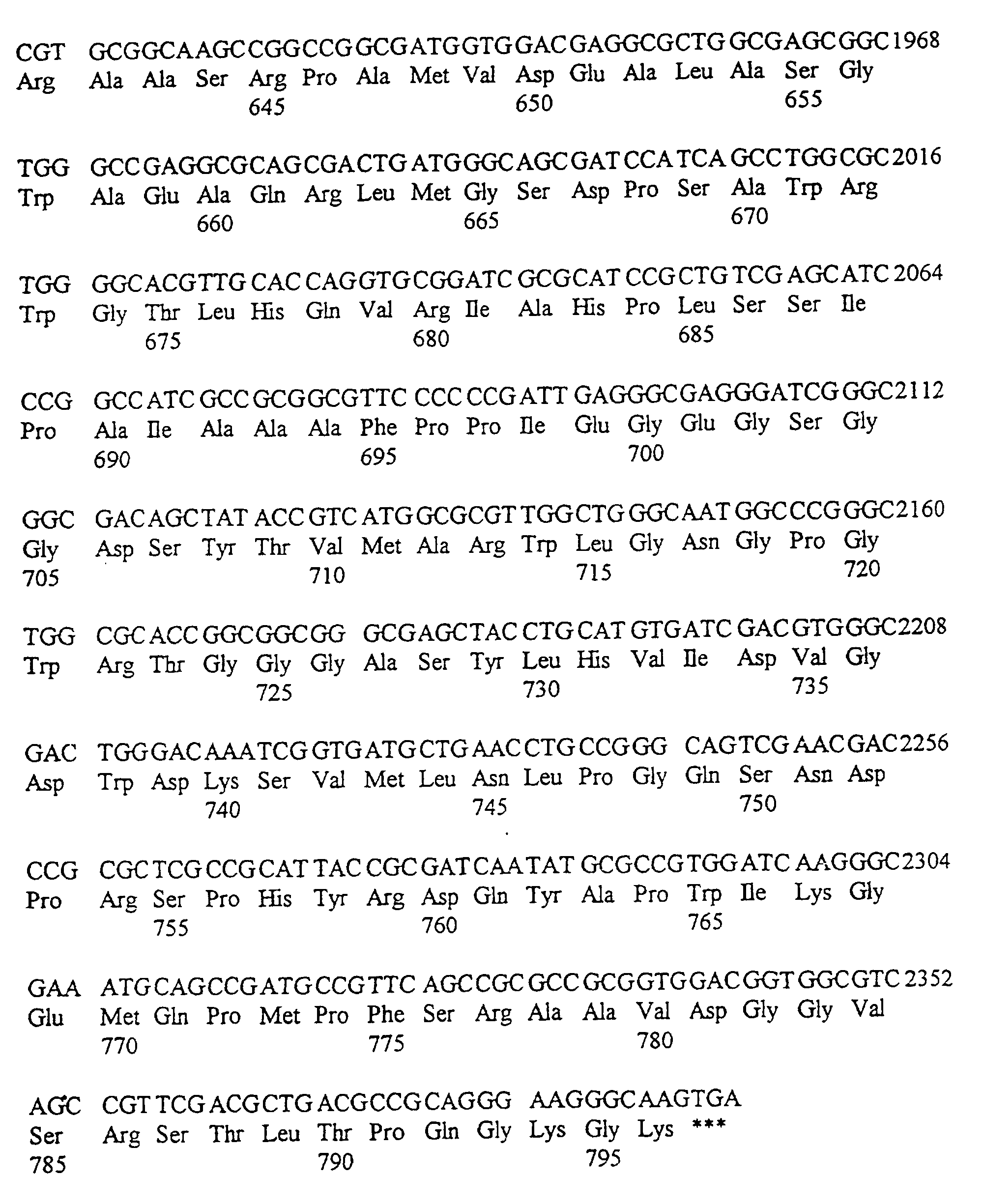 CGT GCG GCA AGC CGG CCG GCG ATG GTG GAC GAG GCG CTG GCG AGC GGC 1968
Arg Ala Ala Ser Arg Pro Ala Met Val Asp Glu Ala Leu Ala Ser Gly
645 650 655

TGG GCC GAG GCG CAG CGA CTG ATG GGC AGC GAT CCA TCA GCC TGG CGC 2016
Trp Ala Glu Ala Gln Arg Leu Met Gly Ser Asp Pro Ser Ala Trp Arg
660 665 670

TGG GGC ACG TTG CAC CAG GTG CGG ATC GCG CAT CCG CTG TCG AGC ATC 2064
Trp Gly Thr Leu His Gln Val Arg Ile Ala His Pro Leu Ser Ser Ile
675 680 685

CCG GCC ATC GCC GCG GCG TTC CCC CCG ATT GAG GGC GAG GGA TCG GGC 2112
Pro Ala Ile Ala Ala Ala Phe Pro Pro Ile Glu Gly Glu Gly Ser Gly
690 695 700

GGC GAC AGC TAT ACC GTC ATG GCG CGT TGG CTG GGC AAT GGC CCG GGC 2160
Gly Asp Ser Tyr Thr Val Met Ala Arg Trp Leu Gly Asn Gly Pro Gly
705 710 715 720

TGG CGC ACC GGC GGC GG GCG AGC TAC CTG CAT GTG ATC GAC GTG GGC 2208
Trp Arg Thr Gly Gly Gly Ala Ser Tyr Leu His Val Ile Asp Val Gly
725 730 735

GAC TGG GAC AAA TCG GTG ATG CTG AAC CTG CCG GG CAG TCG AAC GAC 2256
Asp Trp Asp Lys Ser Val Met Leu Asn Leu Pro Gly Gln Ser Asn Asp
740 745 750

CCG CGC TCG CCG CAT TAC CGC GAT CAA TAT GCG CCG TGG ATC AAG GGC 2304
Pro Arg Ser Pro His Tyr Arg Asp Gln Tyr Ala Pro Trp Ile Lys Gly
755 760 765

GAA ATG CAG CCG ATG CCG TTC AGC CGC GCC GCG GTG GAC GGT GGC GTC 2352
Glu Met Gln Pro Met Pro Phe Ser Arg Ala Ala Val Asp Gly Gly Val
770 775 780

AGC CGT TCG ACG CTG ACG CCG CAG GG AAG GGC AAG TGA
Ser Arg Ser Thr Leu Thr Pro Gln Gly Lys Gly Lys ***
785 790 795